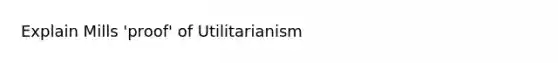 Explain Mills 'proof' of Utilitarianism